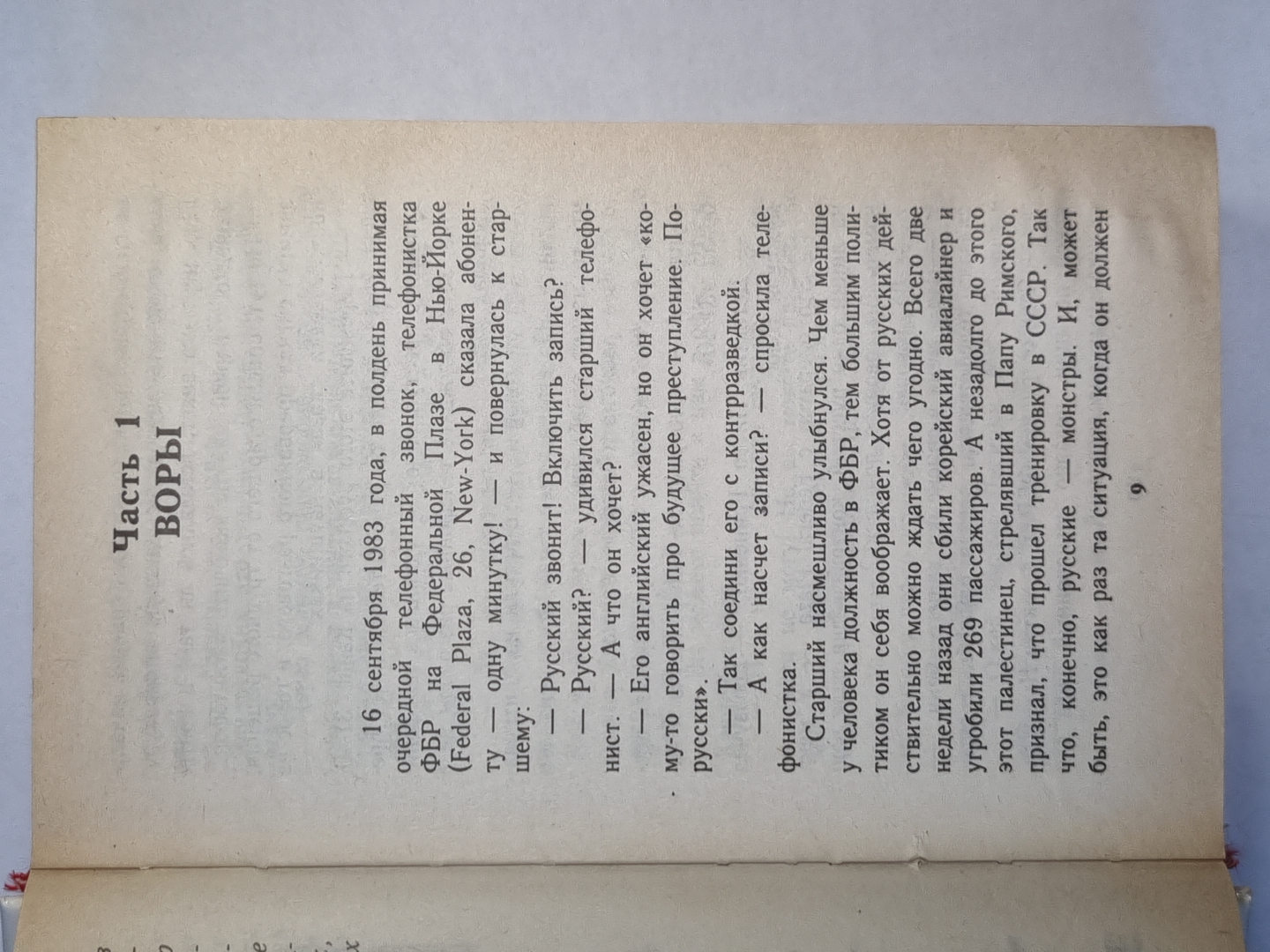 Часть 1
ВОРЫ

16 сентября 1983 года, в полдень принимая очередной телефонный звонок, телефонистка ФБР на Федеральной Плазе в Нью-Йорке (Federal Plaza, 26, New-York) сказала абоненту — одну минутку! — и повернулась к старшему:

— Русский звонит! Включить запись?

— Русский? — удивился старший телефонист. — А что он хочет?

— Его английский ужасен, но он хочет «кому-то говорить про будущее преступление. По-русски».

— Так соедини его с контрразведкой.

— А как насчет записи? — спросила телефонистка.

Старший насмешливо улыбнулся. Чем меньше у человека должность в ФБР, тем большим политиком он себя воображает. Хотя от русских действительно можно ждать чего угодно. Всего две недели назад они сбили корейский авиалайнер и угробили 269 пассажиров. А незадолго до этого этот палестинец, стрелявший в Папу Римского, признал, что прошел тренировку в СССР. Так что, конечно, русские — монстры. И, может быть, это как раз та ситуация, когда он должен

9